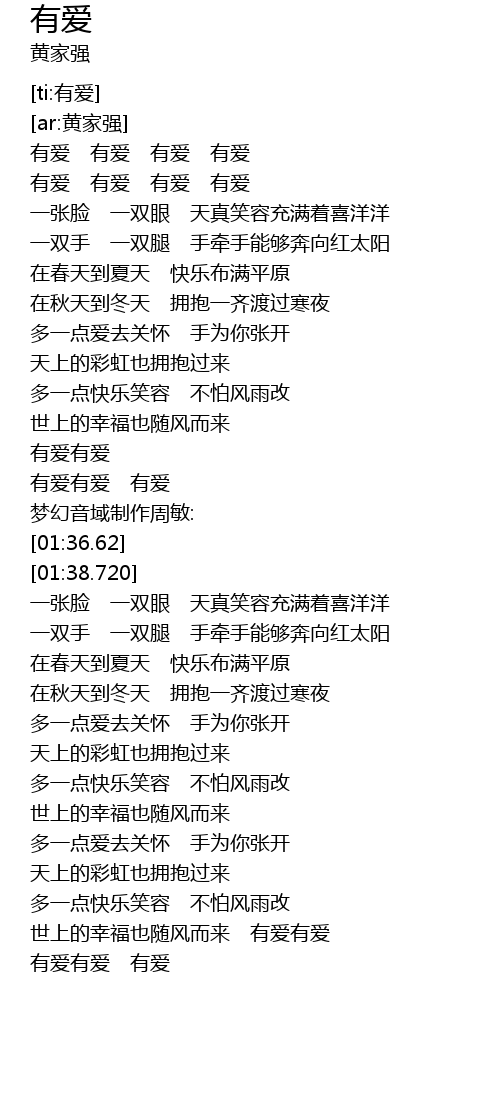 有爱
黄家强

[ti:有爱]
[ar:黄家强]
有爱 有爱 有爱 有爱
有爱 有爱 有爱 有爱
一张脸 一双眼 天真笑容充满着喜洋洋
一双手 一双腿 手牵手能够奔向红太阳
在春天到夏天 快乐布满平原
在秋天到冬天 拥抱一齐渡过寒夜
多一点爱去关怀 手为你张开
天上的彩虹也拥抱过来
多一点快乐笑容 不怕风雨改
世上的幸福也随风而来
有爱有爱
有爱有爱 有爱
梦幻音域制作周敏:
[01:36.62]
[01:38.720]
一张脸 一双眼 天真笑容充满着喜洋洋
一双手 一双腿 手牵手能够奔向红太阳
在春天到夏天 快乐布满平原
在秋天到冬天 拥抱一齐渡过寒夜
多一点爱去关怀 手为你张开
天上的彩虹也拥抱过来
多一点快乐笑容 不怕风雨改
世上的幸福也随风而来
多一点爱去关怀 手为你张开
天上的彩虹也拥抱过来
多一点快乐笑容 不怕风雨改
世上的幸福也随风而来 有爱有爱
有爱有爱 有爱